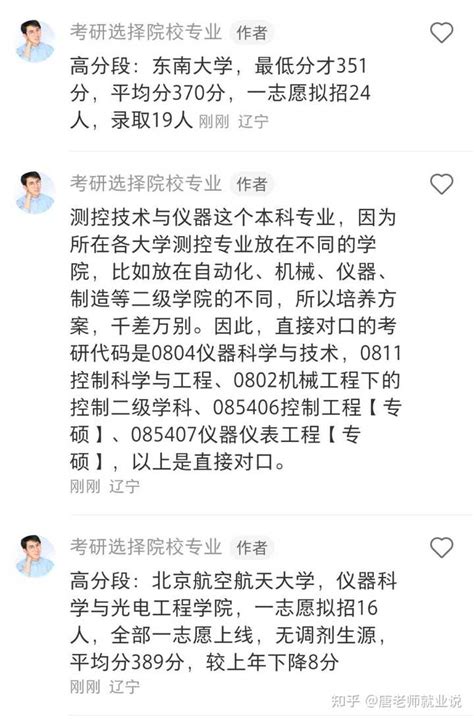 考研选择院校专业 作者

高分段：东南大学，最低分才351分，平均分370分，一志愿拟招24人，录取19人 刚刚 辽宁

考研选择院校专业 作者

测控技术与仪器这个本科专业，因为所在各大学测控专业放在不同的学院，比如放在自动化、机械、仪器、制造等二级学院的不同，所以培养方案，千差万别。因此，直接对口的考研代码是0804仪器科学与技术，0811控制科学与工程、0802机械工程下的控制二级学科、085406控制工程【专硕】、085407仪器仪表工程【专硕】，以上是直接对口。

刚刚 辽宁

考研选择院校专业 作者

高分段：北京航空航天大学，仪器科学与光电工程学院，一志愿拟招16人，全部一志愿上线，无调剂生源，平均分389分，较上年下降8分

刚刚 辽宁

知乎 @唐老师就业说